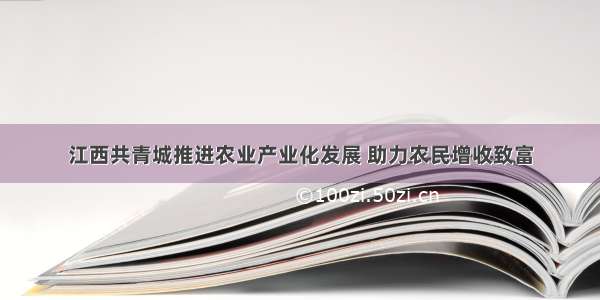 江西共青城推进农业产业化发展 助力农民增收致富

©100zi.50zi.cn